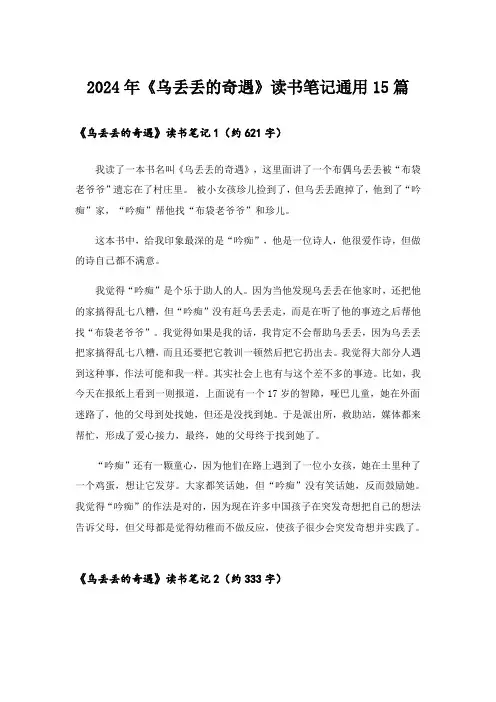 2024年《乌丢丢的奇遇》读书笔记通用15篇

《乌丢丢的奇遇》读书笔记1（约621字）

我读了一本书名叫《乌丢丢的奇遇》，这里面讲了一个布偶乌丢丢被“布袋老爷爷”遗忘在了村庄里。被小女孩珍儿捡到了，但乌丢丢跑掉了，他到了“吟痴”家，“吟痴”帮他找“布袋老爷爷”和珍儿。

这本书中，给我印象最深的是“吟痴”，他是一位诗人，他很爱作诗，但做的诗自己都不满意。

我觉得“吟痴”是个乐于助人的人。因为当他发现乌丢丢在他家时，还把他的家搞得乱七八糟，但“吟痴”没有赶乌丢丢走，而是在听了他的事迹之后帮他找“布袋老爷爷”。我觉得如果是我的话，我肯定不会帮助乌丢丢，因为乌丢丢把家搞得乱七八糟，而且还要把它教训一顿然后把它扔出去。我觉得大部分人遇到这种事，作法可能和我一样。其实社会上也有与这个差不多的事迹。比如，我今天在报纸上看到一则报道，上面说有一个17岁的智障，哑巴儿童，她在外面迷路了，他的父母到处找她，但还是没找到她。于是派出所，救助站，媒体都来帮忙，形成了爱心接力，最终，她的父母终于找到她了。

“吟痴”还有一颗童心，因为他们在路上遇到了一位小女孩，她在土里种了一个鸡蛋，想让它发芽。大家都笑话她，但“吟痴”没有笑话她，反而鼓励她。我觉得“吟痴”的作法是对的，因为现在许多中国孩子在突发奇想把自己的想法告诉父母，但父母都是觉得幼稚而不做反应，使孩子很少会突发奇想并实践了。

《乌丢丢的奇遇》读书笔记2（约333字）